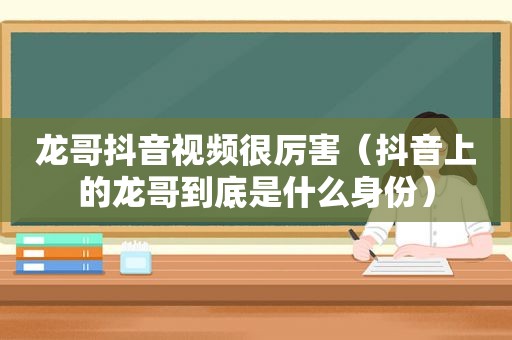 龙哥抖音视频很厉害（抖音上的龙哥到底是什么身份）